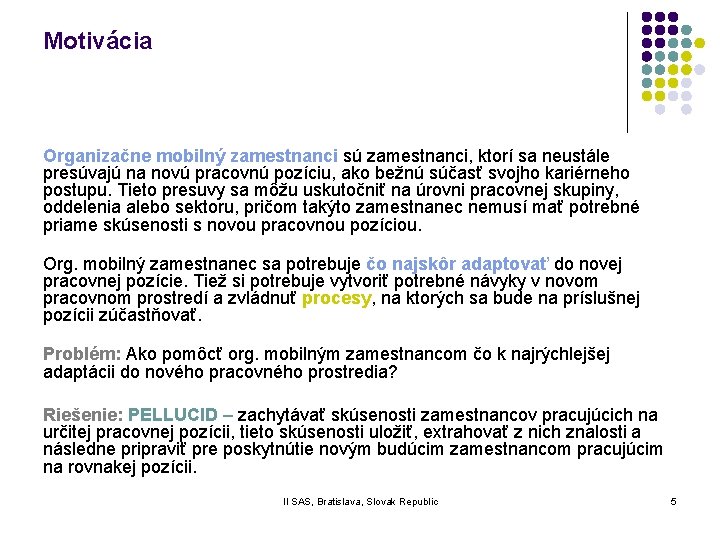 Motivácia

Organizačne mobilný zamestnanci sú zamestnanci, ktorí sa neustále presúvajú na novú pracovnú pozíciu, ako bežnú súčasť svojho kariérneho postupu. Tieto presuvy sa môžu uskutočniť na úrovni pracovnej skupiny, oddelenia alebo sektoru, pričom takýto zamestnanec nemusí mať potrebné priame skúsenosti s novou pracovnou pozíciou.

Org. mobilný zamestnanec sa potrebuje čo najskôr adaptovať do novej pracovnej pozície. Tiež si potrebuje vytvoriť potrebné návyky v novom pracovnom prostredí a zvládnuť procesy, na ktorých sa bude na príslušnej pozícii zúčastňovať.

Problém: Ako pomôcť org. mobilným zamestnancom čo k najrýchlejšej adaptácii do nového pracovného prostredia?

Riešenie: PELLUCID – zachytávať skúsenosti zamestnancov pracujúcich na určitej pracovnej pozícii, tieto skúsenosti uložiť, extrahovať z nich znalosti a následne pripraviť pre poskytnútie novým budúcim zamestnancom pracujúcim na rovnakej pozícii.

II SAS, Bratislava, Slovak Republic

5